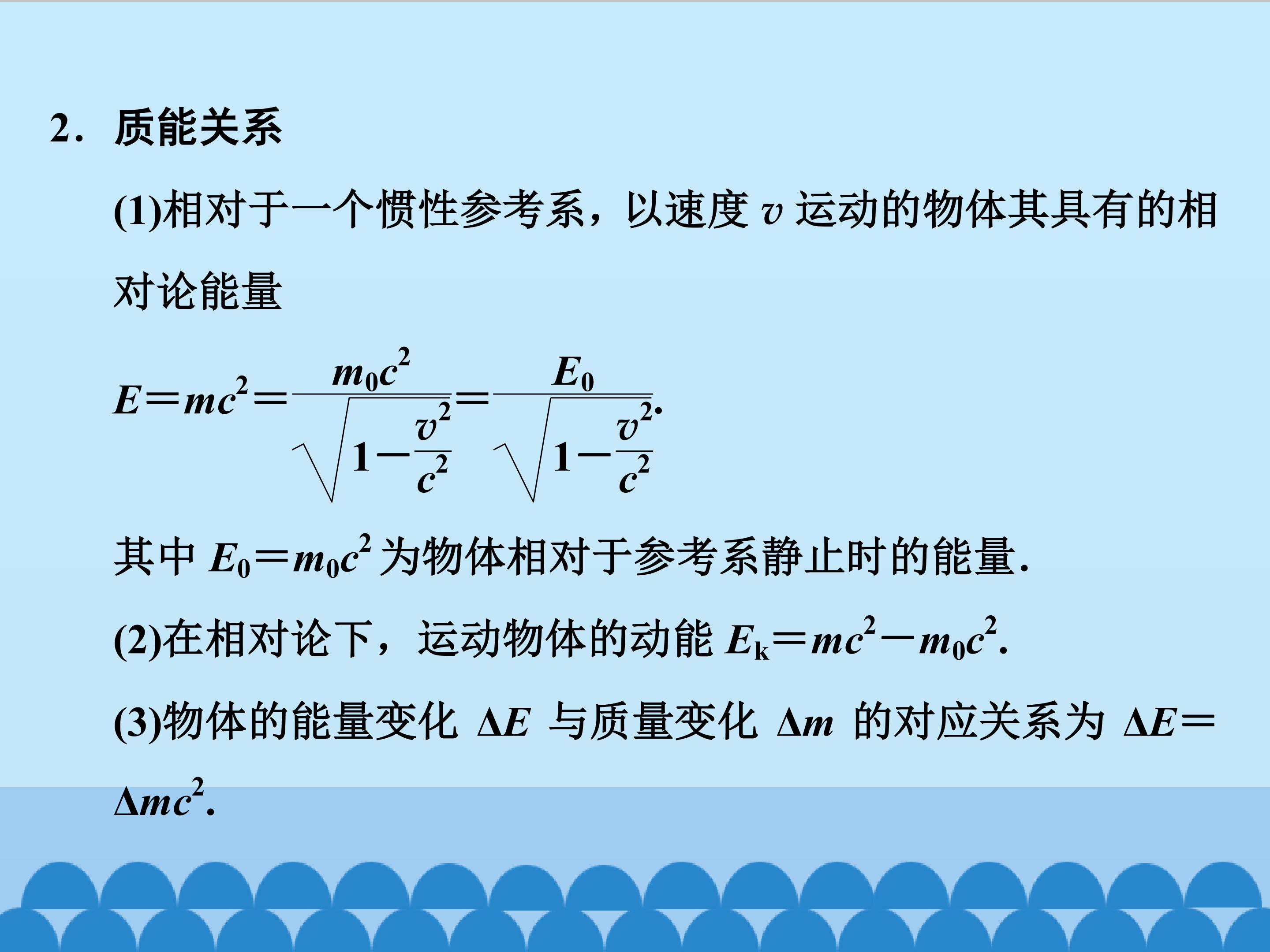 2．质能关系

(1)相对于一个惯性参考系，以速度$v$运动的物体其具有的相对论能量

$E=mc^2=\frac{m_0c^2}{\sqrt{1-\frac{v^2}{c^2}}}=\frac{E_0}{\sqrt{1-\frac{v^2}{c^2}}}$.

其中$E_0=m_0c^2$为物体相对于参考系静止时的能量.

(2)在相对论下，运动物体的动能$E_k=mc^2-m_0c^2$.

(3)物体的能量变化$\Delta E$与质量变化$\Delta m$的对应关系为$\Delta E=\Delta mc^2$.